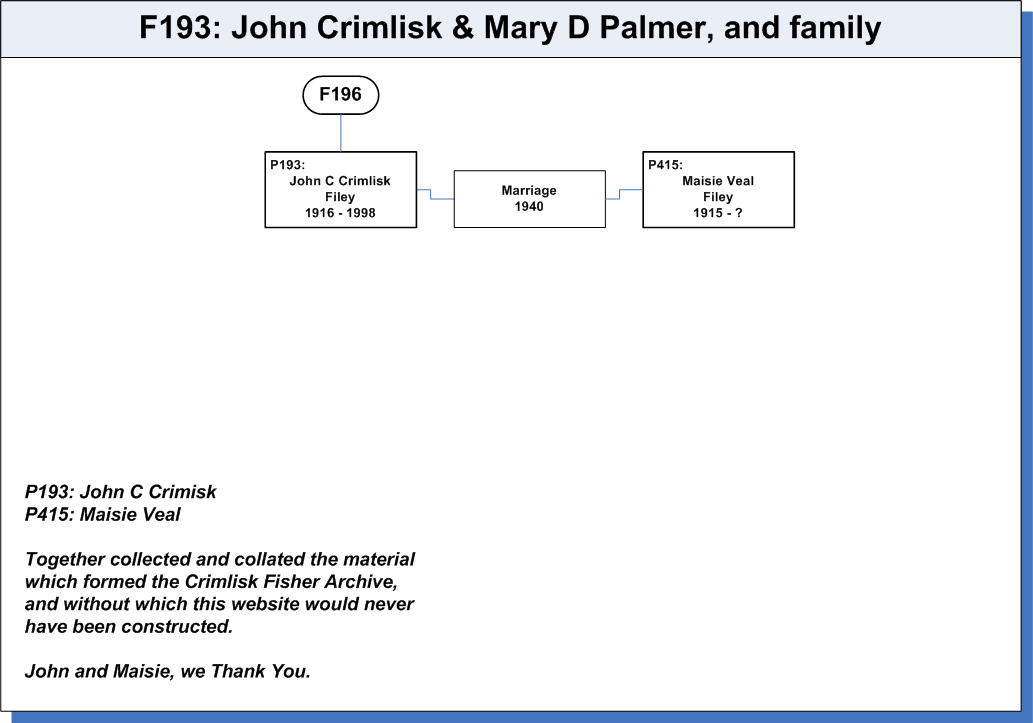 F193: John Crimlisk & Mary D Palmer, and family

F196

P193:
John C Crimlisk
Filey
1916 - 1998

Marriage
1940

P415:
Maisie Veal
Filey
1915 - ?

P193: John C Crimisk
P415: Maisie Veal

Together collected and collated the material which formed the Crimlisk Fisher Archive, and without which this website would never have been constructed.

John and Maisie, we Thank You.